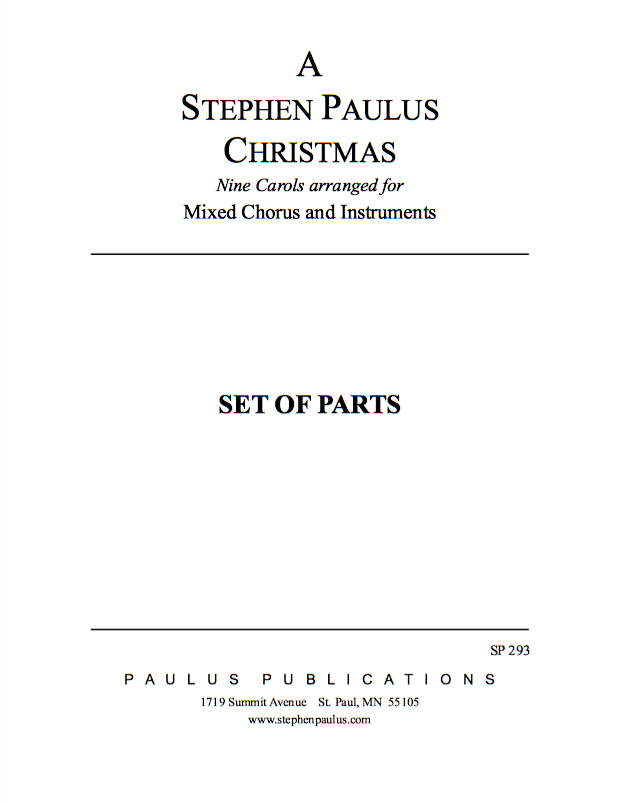 A
STEPHEN PAULUS
CHRISTMAS
Nine Carols arranged for
Mixed Chorus and Instruments

SET OF PARTS

SP 293

PAULUS PUBLICATIONS
1719 Summit Avenue St. Paul, MN 55105
www.stephenpaulus.com